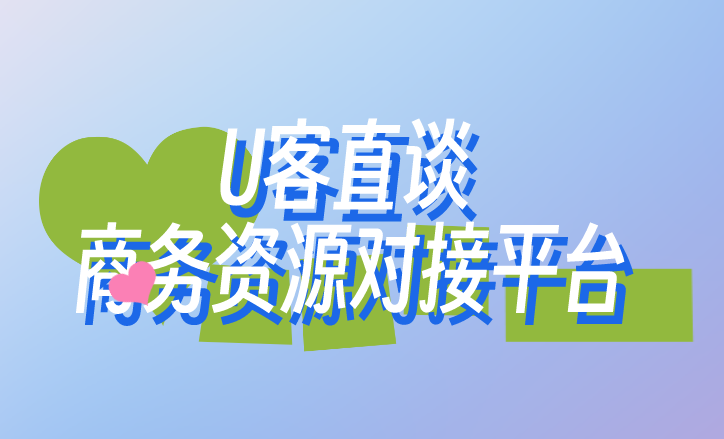 U客直谈
商务资源对接平台